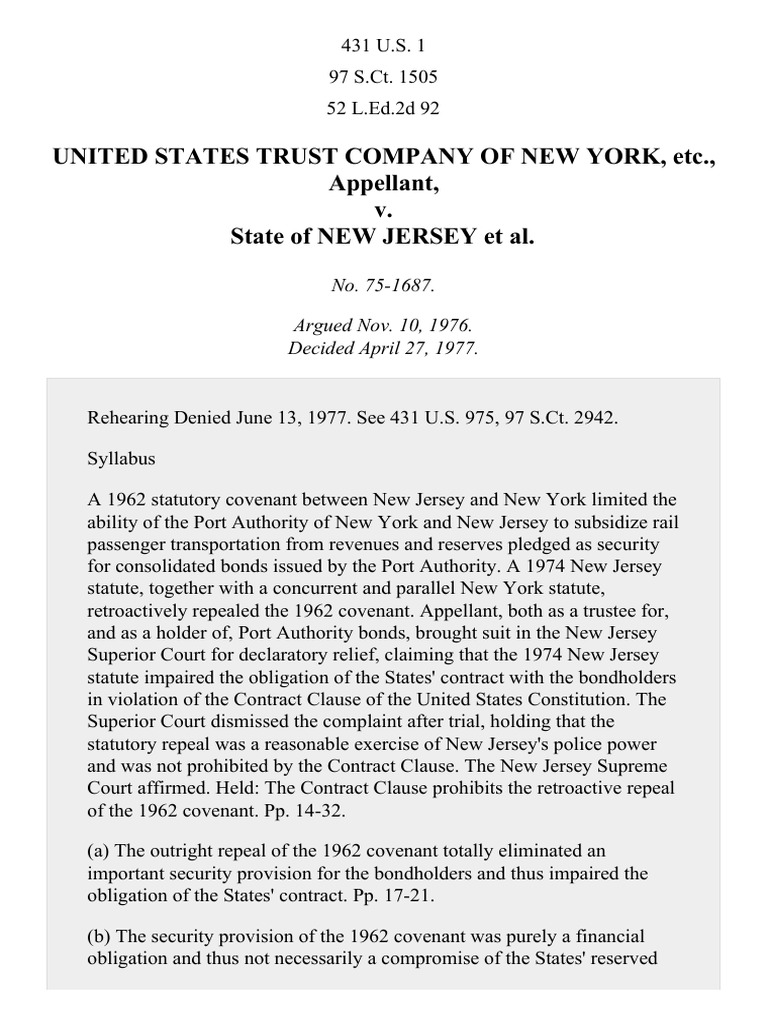 431 U.S. 1
97 S.Ct. 1505
52 L.Ed.2d 92

UNITED STATES TRUST COMPANY OF NEW YORK, etc., Appellant,
v.
State of NEW JERSEY et al.

No. 75-1687.

Argued Nov. 10, 1976.
Decided April 27, 1977.

Rehearing Denied June 13, 1977. See 431 U.S. 975, 97 S.Ct. 2942.

Syllabus

A 1962 statutory covenant between New Jersey and New York limited the ability of the Port Authority of New York and New Jersey to subsidize rail passenger transportation from revenues and reserves pledged as security for consolidated bonds issued by the Port Authority. A 1974 New Jersey statute, together with a concurrent and parallel New York statute, retroactively repealed the 1962 covenant. Appellant, both as a trustee for, and as a holder of, Port Authority bonds, brought suit in the New Jersey Superior Court for declaratory relief, claiming that the 1974 New Jersey statute impaired the obligation of the States' contract with the bondholders in violation of the Contract Clause of the United States Constitution. The Superior Court dismissed the complaint after trial, holding that the statutory repeal was a reasonable exercise of New Jersey's police power and was not prohibited by the Contract Clause. The New Jersey Supreme Court affirmed. Held: The Contract Clause prohibits the retroactive repeal of the 1962 covenant. Pp. 14-32.

(a) The outright repeal of the 1962 covenant totally eliminated an important security provision for the bondholders and thus impaired the obligation of the States' contract. Pp. 17-21.

(b) The security provision of the 1962 covenant was purely a financial obligation and thus not necessarily a compromise of the States' reserved